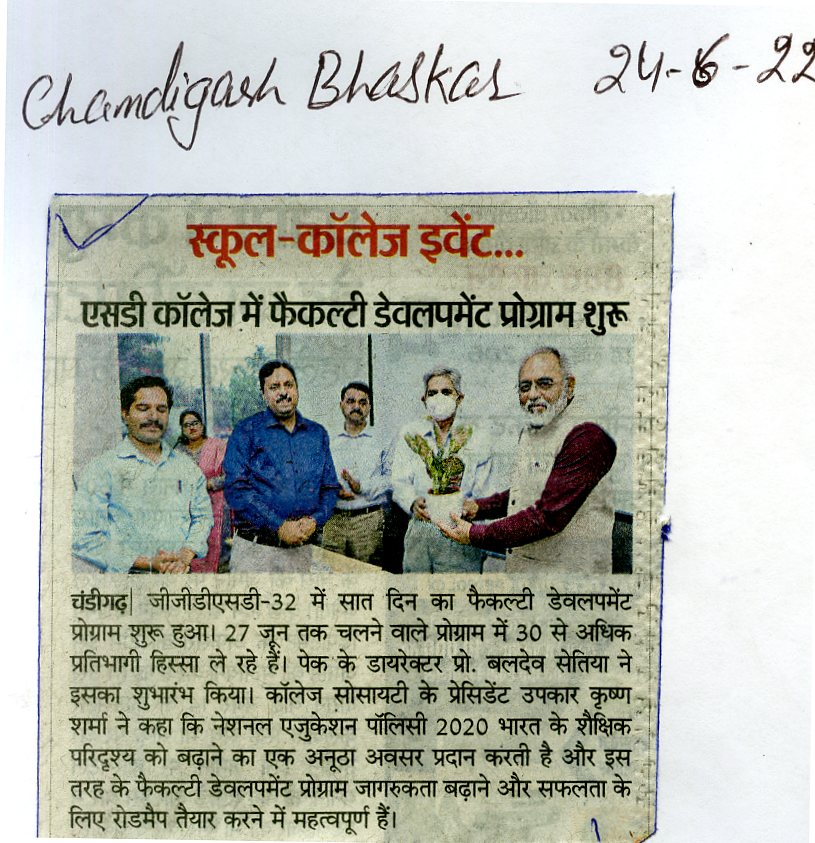 Chandigarh Bhaskar 24-6-22

स्कूल-कॉलेज इवेंट...

एसडी कॉलेज में फैकल्टी डेवलपमेंट प्रोग्राम शुरू

चंडीगढ़| जीजीडीएसडी-32 में सात दिन का फैकल्टी डेवलपमेंट प्रोग्राम शुरू हुआ। 27 जून तक चलने वाले प्रोग्राम में 30 से अधिक प्रतिभागी हिस्सा ले रहे हैं। पेक के डायरेक्टर प्रो. बलदेव सेतिया ने इसका शुभारंभ किया। कॉलेज सोसायटी के प्रेसिडेंट उपकार कृष्ण शर्मा ने कहा कि नेशनल एजुकेशन पॉलिसी 2020 भारत के शैक्षिक परिदृश्य को बढ़ाने का एक अनूठा अवसर प्रदान करती है और इस तरह के फैकल्टी डेवलपमेंट प्रोग्राम जागरुकता बढ़ाने और सफलता के लिए रोडमैप तैयार करने में महत्वपूर्ण हैं।